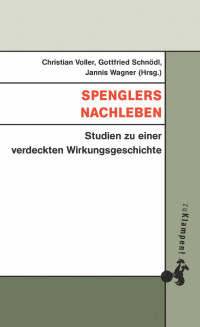 Christian Voller, Gottfried Schnödl, Jannis Wagner (Hrsg.)

SPENGLERS NACHLEBEN

Studien zu einer verdeckten Wirkungsgeschichte

zu Klampen!